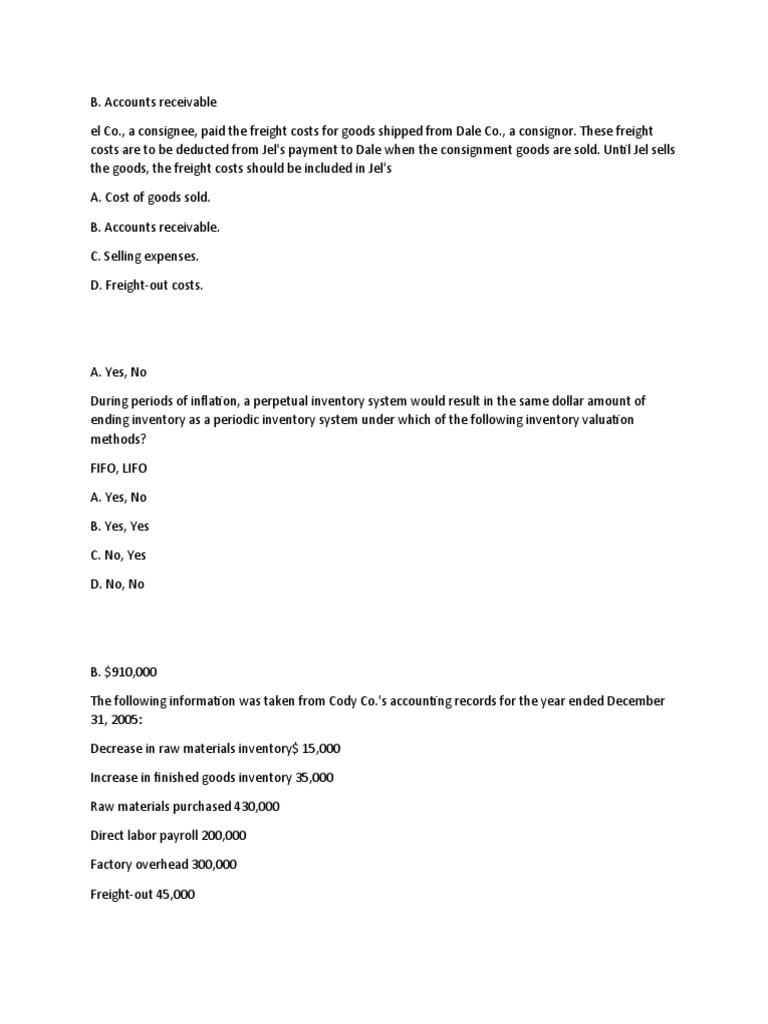 B. Accounts receivable

el Co., a consignee, paid the freight costs for goods shipped from Dale Co., a consignor. These freight costs are to be deducted from Jel's payment to Dale when the consignment goods are sold. Until Jel sells the goods, the freight costs should be included in Jel's

A. Cost of goods sold.

B. Accounts receivable.

C. Selling expenses.

D. Freight-out costs.

A. Yes, No

During periods of inflation, a perpetual inventory system would result in the same dollar amount of ending inventory as a periodic inventory system under which of the following inventory valuation methods?

FIFO, LIFO

A. Yes, No

B. Yes, Yes

C. No, Yes

D. No, No

B. $910,000

The following information was taken from Cody Co.'s accounting records for the year ended December 31, 2005:

Decrease in raw materials inventory$ 15,000

Increase in finished goods inventory 35,000

Raw materials purchased 430,000

Direct labor payroll 200,000

Factory overhead 300,000

Freight-out 45,000